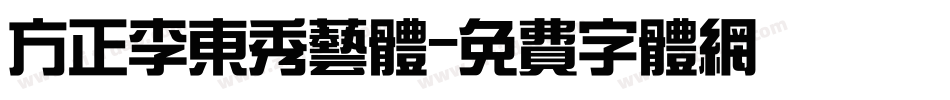 方正李東秀藝體-免費字體網